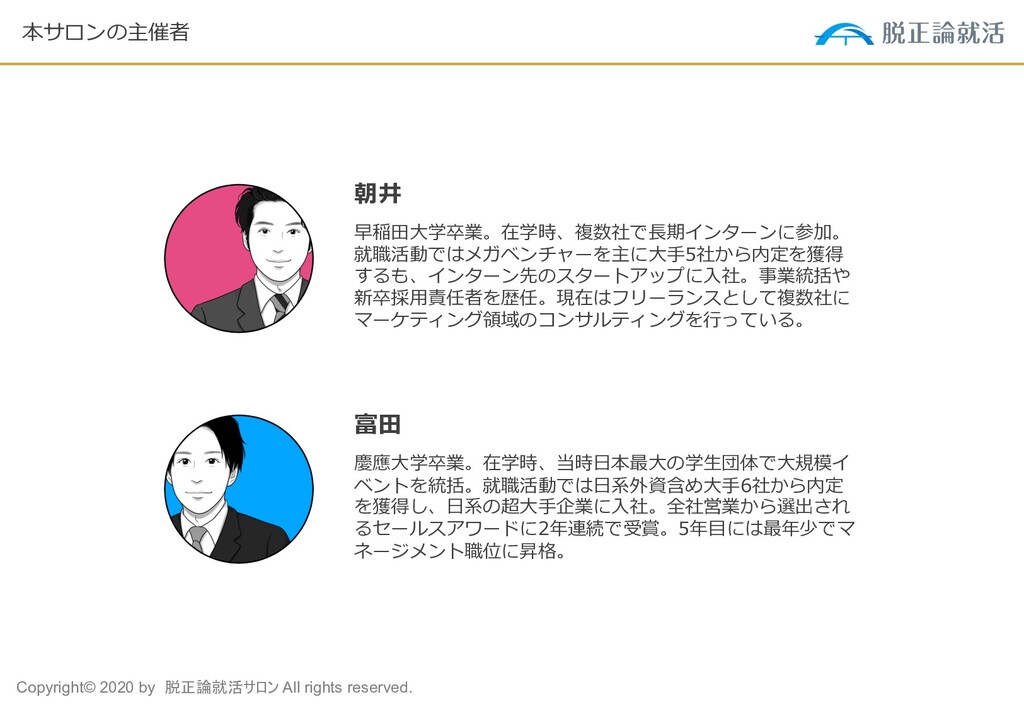 本サロンの主催者

脱正論就活

朝井

早稲田大学卒業。在学時、複数社で長期インターンに参加。就職活動ではメガベンチャーを主に大手5社から内定を獲得するも、インターン先のスタートアップに入社。事業統括や新卒採用責任者を歴任。現在はフリーランスとして複数社にマーケティング領域のコンサルティングを行っている。

富田

慶應大学卒業。在学時、当時日本最大の学生団体で大規模イベントを統括。就職活動では日系外資含め大手6社から内定を獲得し、日系の超大手企業に入社。全社営業から選出されるセールスアワードに2年連続で受賞。5年目には最年少でマネージメント職位に昇格。

Copyright© 2020 by 脱正論就活サロン All rights reserved.